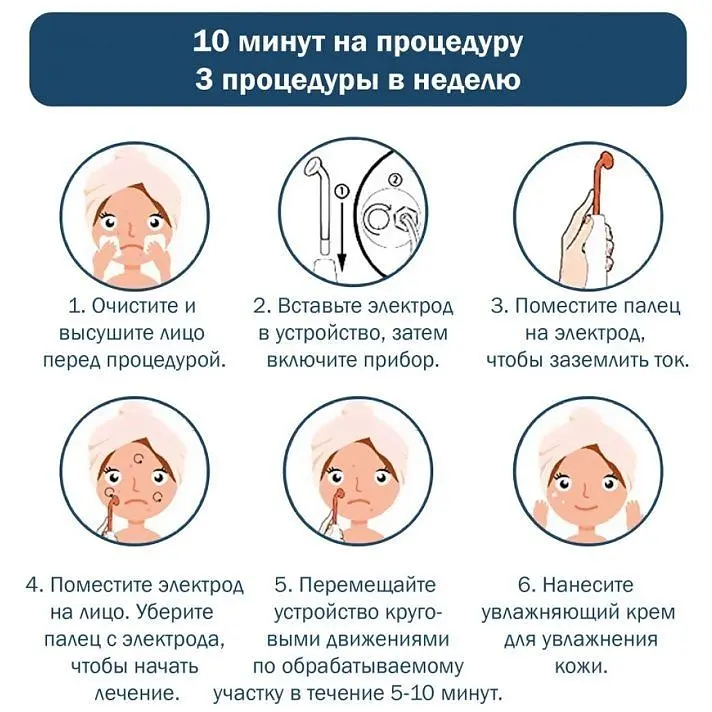 10 минут на процедуру
3 процедуры в неделю

①

②

1. Очистите и высушите лицо перед процедурой.

2. Вставьте электрод в устройство, затем включите прибор.

3. Поместите палец на электрод, чтобы заземлить ток.

4. Поместите электрод на лицо. Уберите палец с электрода, чтобы начать лечение.

5. Перемещайте устройство круговыми движениями по обрабатываемому участку в течение 5-10 минут.

6. Нанесите увлажняющий крем для увлажнения кожи.